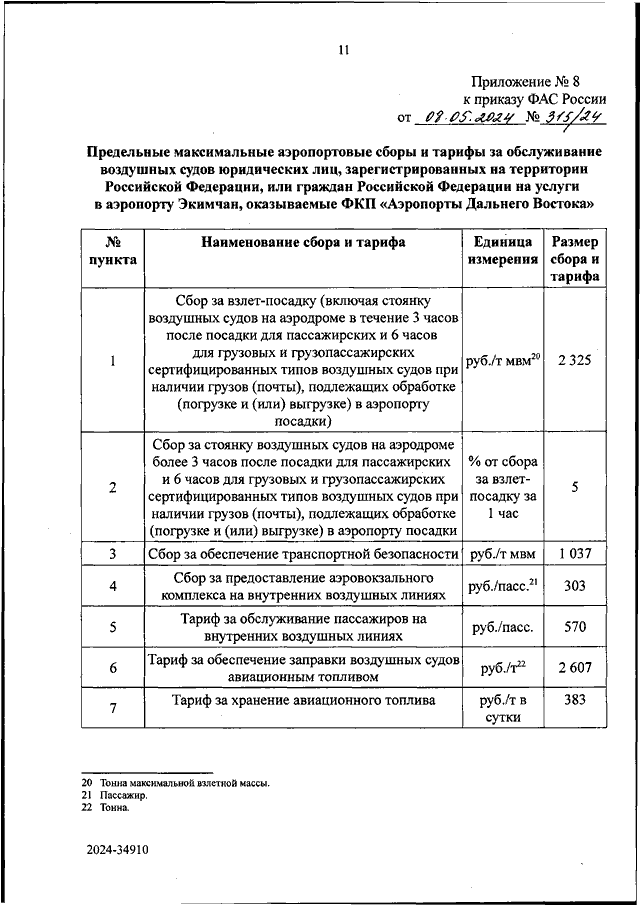 11

Приложение № 8
к приказу ФАС России
от 08.05.2024 № 315/24

Предельные максимальные аэропортовые сборы и тарифы за обслуживание воздушных судов юридических лиц, зарегистрированных на территории Российской Федерации, или граждан Российской Федерации на услуги в аэропорту Экимчан, оказываемые ФКП «Аэропорты Дальнего Востока»

| № пункта | Наименование сбора и тарифа | Единица измерения | Размер сбора и тарифа |
|---|---|---|---|
| 1 | Сбор за взлет-посадку (включая стоянку воздушных судов на аэродроме в течение 3 часов после посадки для пассажирских и 6 часов для грузовых и грузопассажирских сертифицированных типов воздушных судов при наличии грузов (почты), подлежащих обработке (погрузке и (или) выгрузке) в аэропорту посадки) | руб./т мвм$^{20}$ | 2 325 |
| 2 | Сбор за стоянку воздушных судов на аэродроме более 3 часов после посадки для пассажирских и 6 часов для грузовых и грузопассажирских сертифицированных типов воздушных судов при наличии грузов (почты), подлежащих обработке (погрузке и (или) выгрузке) в аэропорту посадки | % от сбора за взлет-посадку за 1 час | 5 |
| 3 | Сбор за обеспечение транспортной безопасности | руб./т мвм | 1 037 |
| 4 | Сбор за предоставление аэровокзального комплекса на внутренних воздушных линиях | руб./пасс.$^{21}$ | 303 |
| 5 | Тариф за обслуживание пассажиров на внутренних воздушных линиях | руб./пасс. | 570 |
| 6 | Тариф за обеспечение заправки воздушных судов авиационным топливом | руб./т$^{22}$ | 2 607 |
| 7 | Тариф за хранение авиационного топлива | руб./т в сутки | 383 |

20 Тонна максимальной взлетной массы.
21 Пассажир.
22 Тонна.

2024-34910